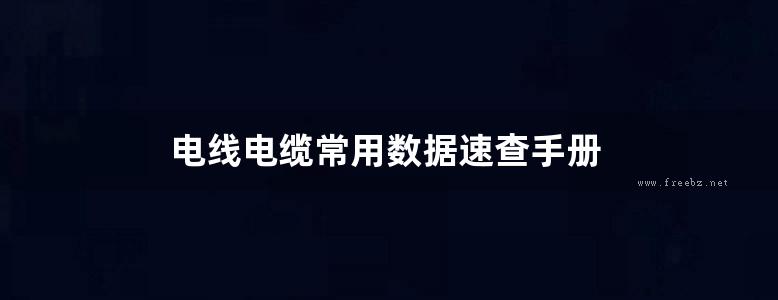 电线电缆常用数据速查手册

www.freebz.net